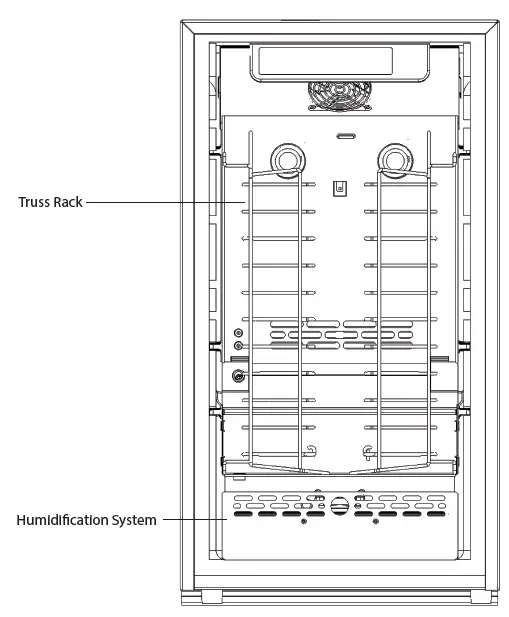 Truss Rack

Humidification System